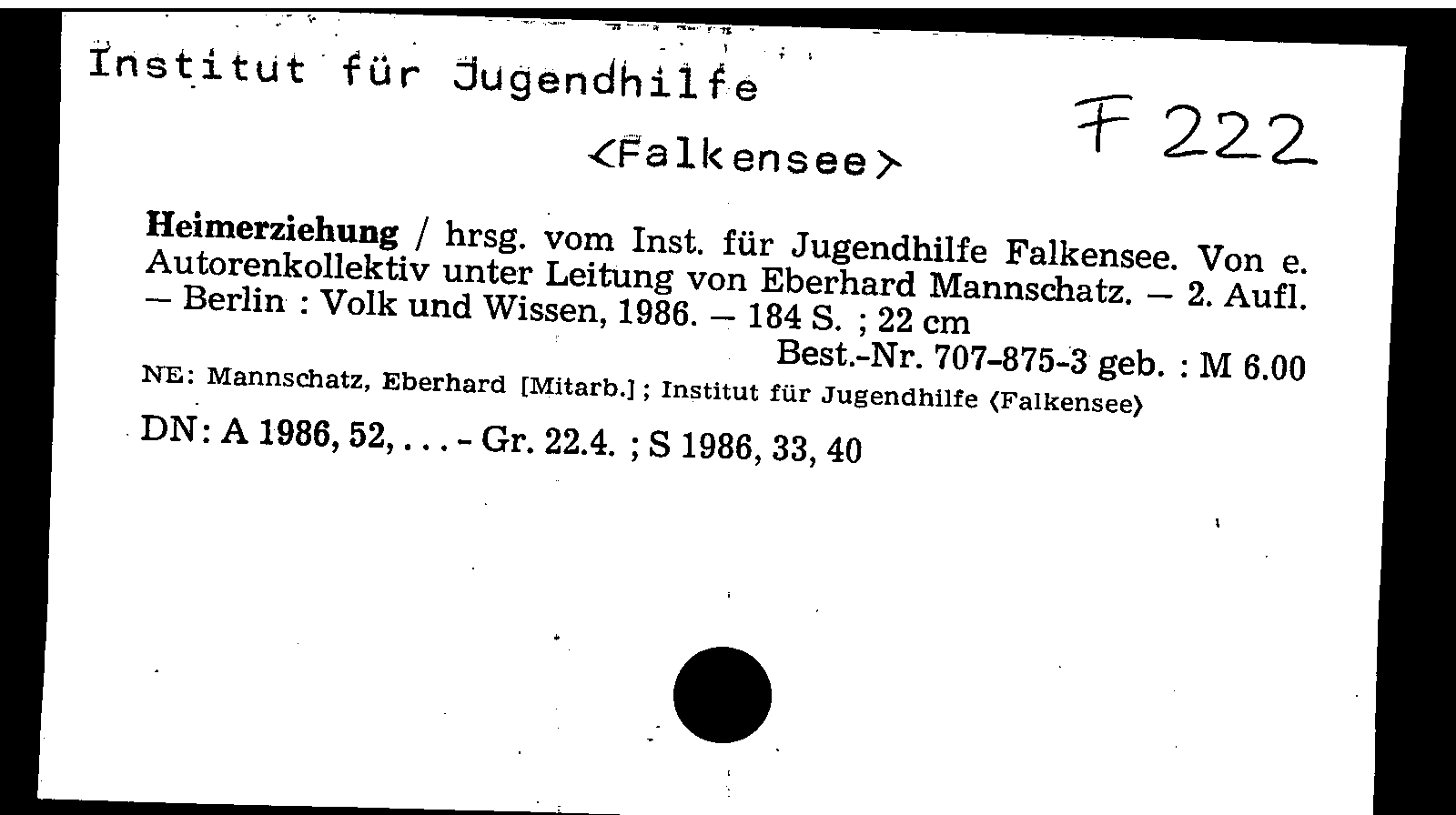 Institut für Jugendhilfe

<Falkensee>

F 222

Heimerziehung / hrsg. vom Inst. für Jugendhilfe Falkensee. Von e. Autorenkollektiv unter Leitung von Eberhard Mannschatz. – 2. Aufl. – Berlin : Volk und Wissen, 1986. – 184 S. ; 22 cm

Best.-Nr. 707-875-3 geb. : M 6.00

NE: Mannschatz, Eberhard [Mitarb.] ; Institut für Jugendhilfe ⟨Falkensee⟩

DN: A 1986, 52, . . . - Gr. 22.4. ; S 1986, 33, 40